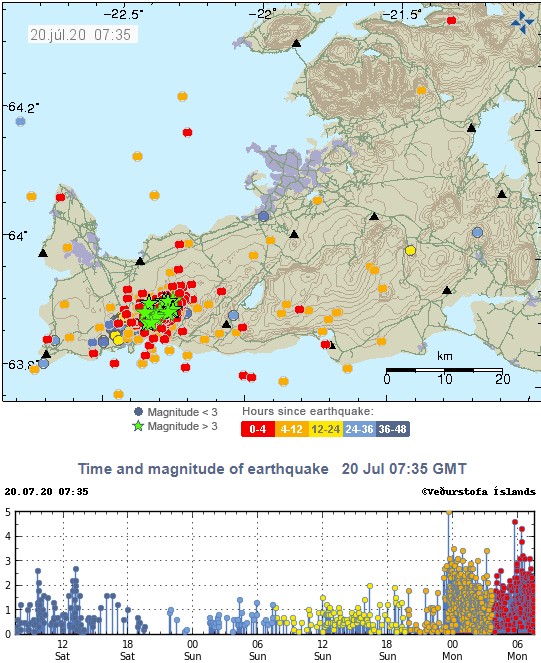 -22.5°
-22°
-21.5°
20.júl.20 07:35
64.2°
64°
63.8°
km
0
10
20
Magnitude < 3
Magnitude > 3
Hours since earthquake:
0-4
4-12
12-24
24-36
36-48

Time and magnitude of earthquake 20 Jul 07:35 GMT
20.07.20 07:35
©Veðurstofa Íslands
5
4
3
2
1
0
12 Sat
18 Sat
00 Sun
06 Sun
12 Sun
18 Sun
00 Mon
06 Mon